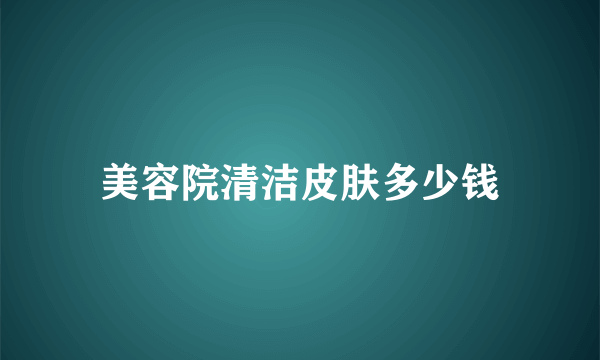 美容院清洁皮肤多少钱